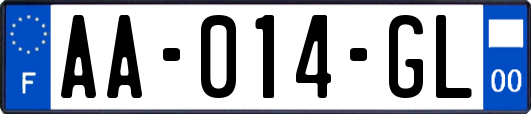 F

AA-014-GL

00